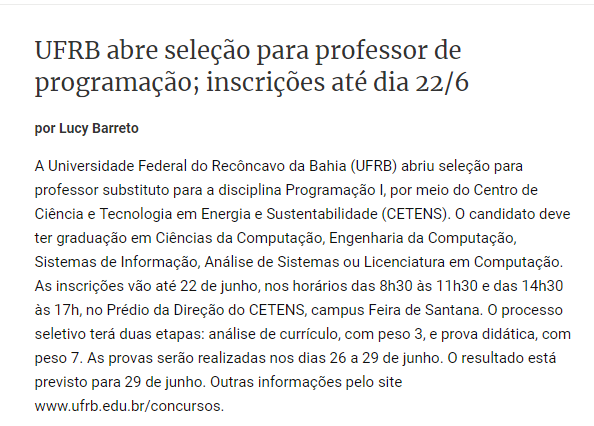 UFRB abre seleção para professor de programação; inscrições até dia 22/6

por Lucy Barreto

A Universidade Federal do Recôncavo da Bahia (UFRB) abriu seleção para professor substituto para a disciplina Programação I, por meio do Centro de Ciência e Tecnologia em Energia e Sustentabilidade (CETENS). O candidato deve ter graduação em Ciências da Computação, Engenharia da Computação, Sistemas de Informação, Análise de Sistemas ou Licenciatura em Computação. As inscrições vão até 22 de junho, nos horários das 8h30 às 11h30 e das 14h30 às 17h, no Prédio da Direção do CETENS, campus Feira de Santana. O processo seletivo terá duas etapas: análise de currículo, com peso 3, e prova didática, com peso 7. As provas serão realizadas nos dias 26 a 29 de junho. O resultado está previsto para 29 de junho. Outras informações pelo site www.ufrb.edu.br/concursos.